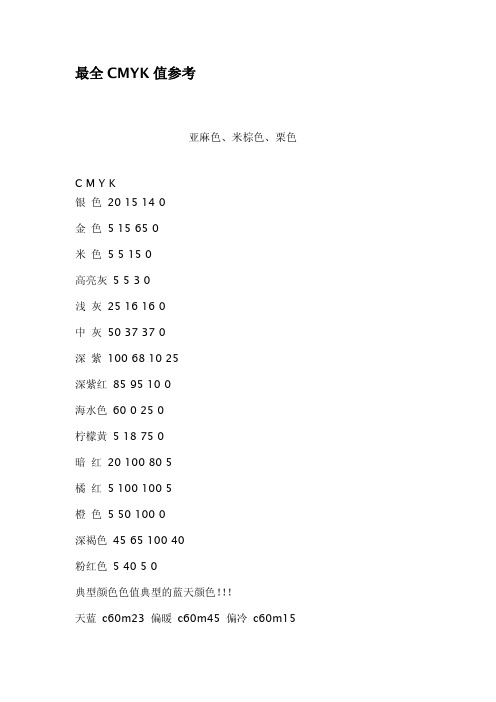 最全 CMYK 值参考

亚麻色、米棕色、栗色

C M Y K
银 色 20 15 14 0

金 色 5 15 65 0

米 色 5 5 15 0

高亮灰 5 5 3 0

浅 灰 25 16 16 0

中 灰 50 37 37 0

深 紫 100 68 10 25

深紫红 85 95 10 0

海水色 60 0 25 0

柠檬黄 5 18 75 0

暗 红 20 100 80 5

橘 红 5 100 100 5

橙 色 5 50 100 0

深褐色 45 65 100 40

粉红色 5 40 5 0

典型颜色色值典型的蓝天颜色!!!

天蓝 c60m23 偏暖 c60m45 偏冷 c60m15